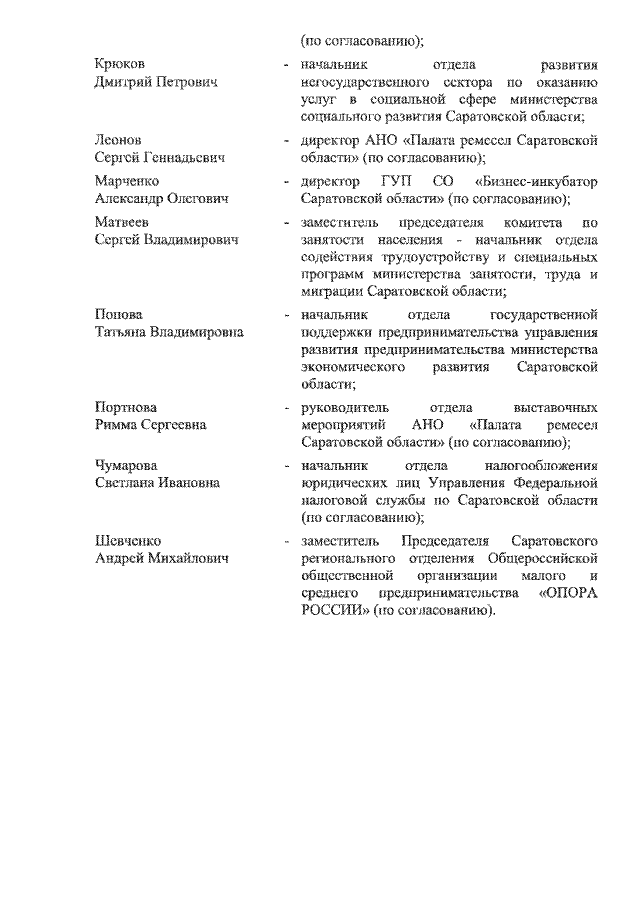 (по согласованию);

Крюков Дмитрий Петрович - начальник отдела развития негосударственного сектора по оказанию услуг в социальной сфере министерства социального развития Саратовской области;

Леонов Сергей Геннадьевич - директор АНО «Палата ремесел Саратовской области» (по согласованию);

Марченко Александр Олегович - директор ГУП СО «Бизнес-инкубатор Саратовской области» (по согласованию);

Матвеев Сергей Владимирович - заместитель председателя комитета по занятости населения - начальник отдела содействия трудоустройству и специальных программ министерства занятости, труда и миграции Саратовской области;

Попова Татьяна Владимировна - начальник отдела государственной поддержки предпринимательства управления развития предпринимательства министерства экономического развития Саратовской области;

Портнова Римма Сергеевна - руководитель отдела выставочных мероприятий АНО «Палата ремесел Саратовской области» (по согласованию);

Чумарова Светлана Ивановна - начальник отдела налогообложения юридических лиц Управления Федеральной налоговой службы по Саратовской области (по согласованию);

Шевченко Андрей Михайлович - заместитель Председателя Саратовского регионального отделения Общероссийской общественной организации малого и среднего предпринимательства «ОПОРА РОССИИ» (по согласованию).